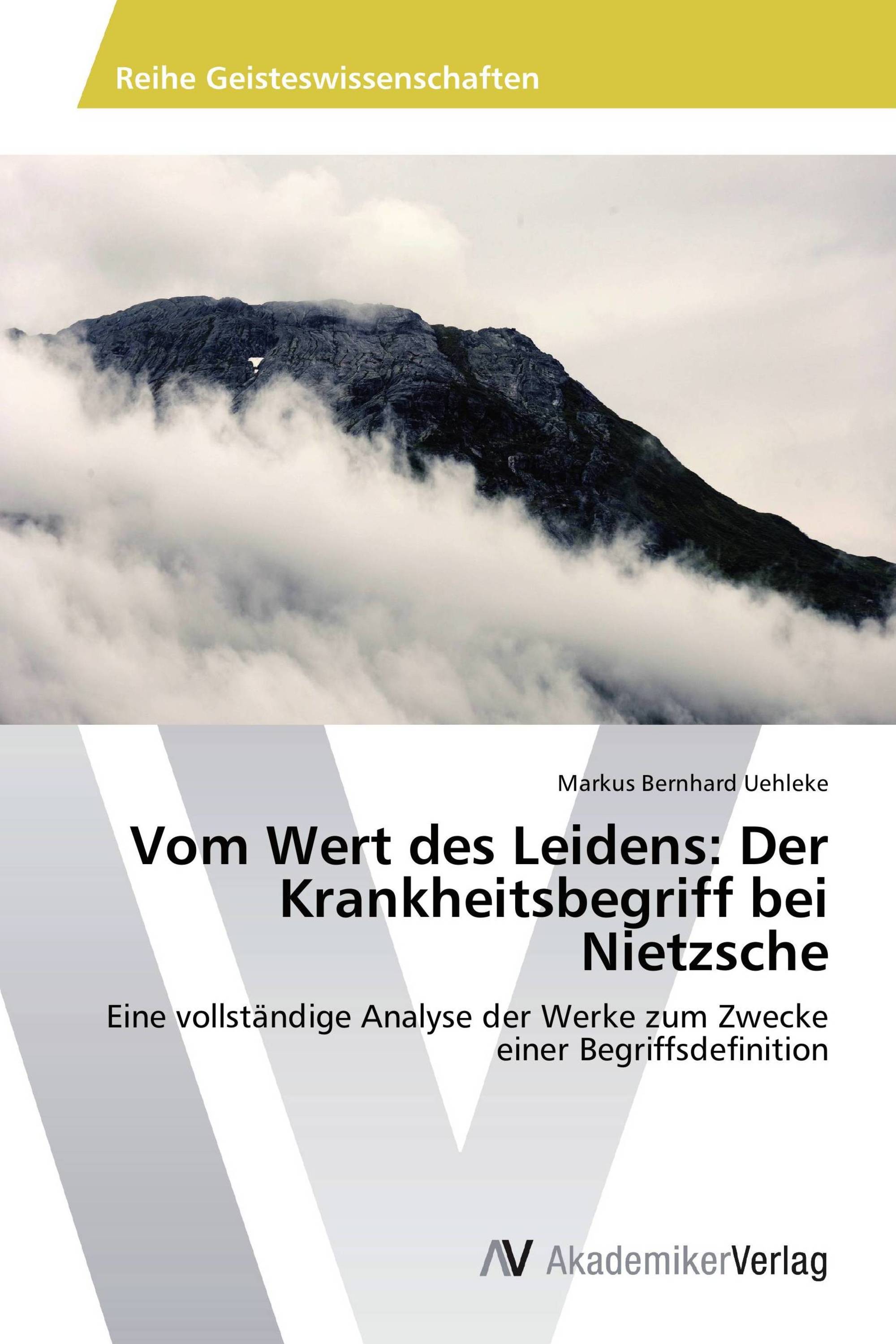 Reihe Geisteswissenschaften

Markus Bernhard Uehleke

Vom Wert des Leidens: Der Krankheitsbegriff bei Nietzsche

Eine vollständige Analyse der Werke zum Zwecke einer Begriffsdefinition

AV AkademikerVerlag